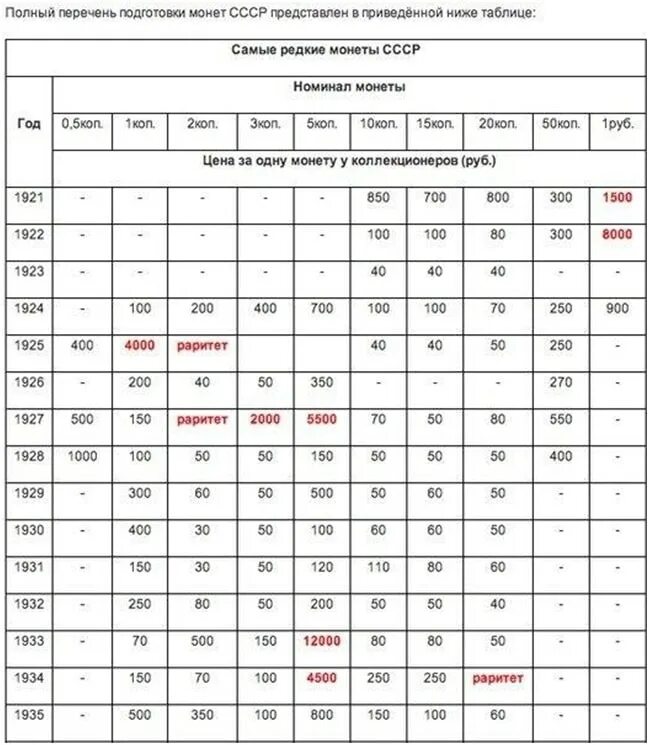 Полный перечень подготовки монет СССР представлен в приведённой ниже таблице:

| Самые редкие монеты СССР | | | | | | | | | | |
|---|---|---|---|---|---|---|---|---|---|---|
| Год | Номинал монеты | | | | | | | | | |
| | 0,5коп. | 1коп. | 2коп. | 3коп. | 5коп. | 10коп. | 15коп. | 20коп. | 50коп. | 1руб. |
| | Цена за одну монету у коллекционеров (руб.) | | | | | | | | | |
| 1921 | - | - | - | - | - | 850 | 700 | 800 | 300 | 1500 |
| 1922 | - | - | - | - | - | 100 | 100 | 80 | 300 | 8000 |
| 1923 | - | - | - | - | - | 40 | 40 | 40 | - | - |
| 1924 | - | 100 | 200 | 400 | 700 | 100 | 100 | 70 | 250 | 900 |
| 1925 | 400 | 4000 | раритет | | | 40 | 40 | 50 | 250 | - |
| 1926 | - | 200 | 40 | 50 | 350 | - | - | - | 270 | - |
| 1927 | 500 | 150 | раритет | 2000 | 5500 | 70 | 50 | 80 | 550 | - |
| 1928 | 1000 | 100 | 50 | 50 | 150 | 50 | 50 | 50 | 400 | - |
| 1929 | - | 300 | 60 | 50 | 500 | 50 | 60 | 50 | - | - |
| 1930 | - | 400 | 30 | 50 | 100 | 60 | 60 | 50 | - | - |
| 1931 | - | 150 | 30 | 50 | 120 | 110 | 80 | 60 | - | - |
| 1932 | - | 250 | 80 | 50 | 200 | 50 | 50 | 40 | - | - |
| 1933 | - | 70 | 500 | 150 | 12000 | 80 | 80 | 50 | - | - |
| 1934 | - | 150 | 70 | 100 | 4500 | 250 | 250 | раритет | - | - |
| 1935 | - | 500 | 350 | 100 | 800 | 150 | 100 | 60 | - | - |